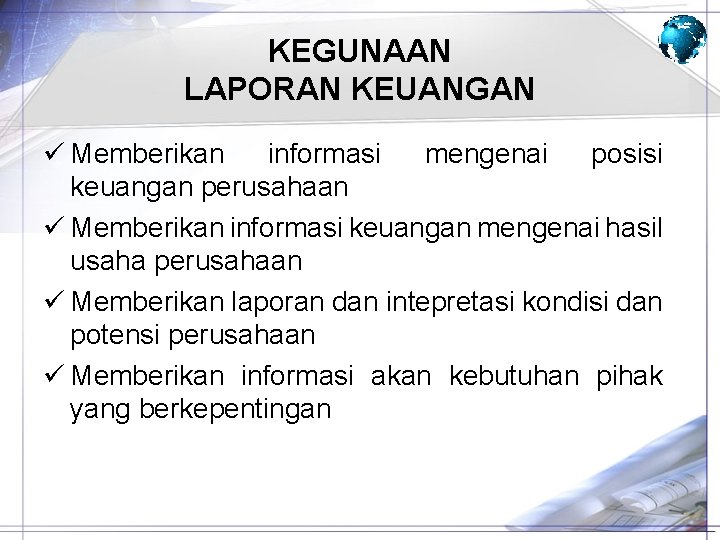 KEGUNAAN
LAPORAN KEUANGAN

✓ Memberikan informasi mengenai posisi keuangan perusahaan

✓ Memberikan informasi keuangan mengenai hasil usaha perusahaan

✓ Memberikan laporan dan intepretasi kondisi dan potensi perusahaan

✓ Memberikan informasi akan kebutuhan pihak yang berkepentingan